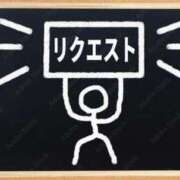 リクエスト